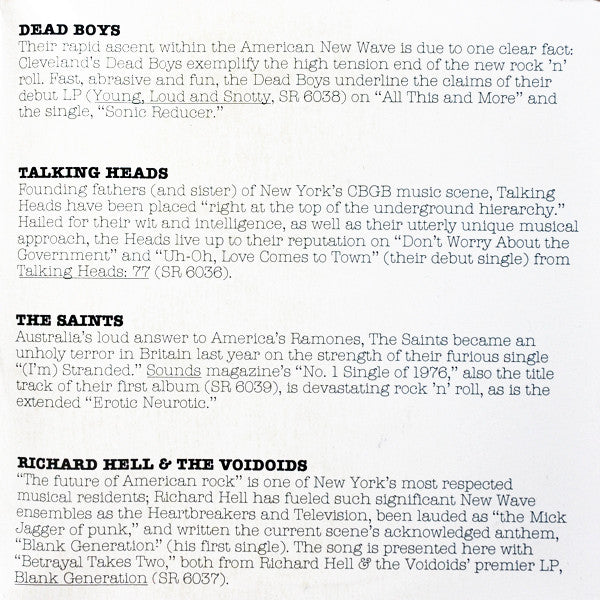 DEAD BOYS

Their rapid ascent within the American New Wave is due to one clear fact: Cleveland's Dead Boys exemplify the high tension end of the new rock 'n' roll. Fast, abrasive and fun, the Dead Boys underline the claims of their debut LP (Young, Loud and Snotty, SR 6038) on "All This and More" and the single, "Sonic Reducer."

TALKING HEADS

Founding fathers (and sister) of New York's CBGB music scene, Talking Heads have been placed "right at the top of the underground hierarchy." Hailed for their wit and intelligence, as well as their utterly unique musical approach, the Heads live up to their reputation on "Don't Worry About the Government" and "Uh-Oh, Love Comes to Town" (their debut single) from Talking Heads: 77 (SR 6036).

THE SAINTS

Australia's loud answer to America's Ramones, The Saints became an unholy terror in Britain last year on the strength of their furious single "(I'm) Stranded." Sounds magazine's "No. 1 Single of 1976," also the title track of their first album (SR 6039), is devastating rock 'n' roll, as is the extended "Erotic Neurotic."

RICHARD HELL & THE VOIDOIDS

"The future of American rock" is one of New York's most respected musical residents; Richard Hell has fueled such significant New Wave ensembles as the Heartbreakers and Television, been lauded as "the Mick Jagger of punk," and written the current scene's acknowledged anthem, "Blank Generation" (his first single). The song is presented here with "Betrayal Takes Two," both from Richard Hell & the Voidoids' premier LP, Blank Generation (SR 6037).